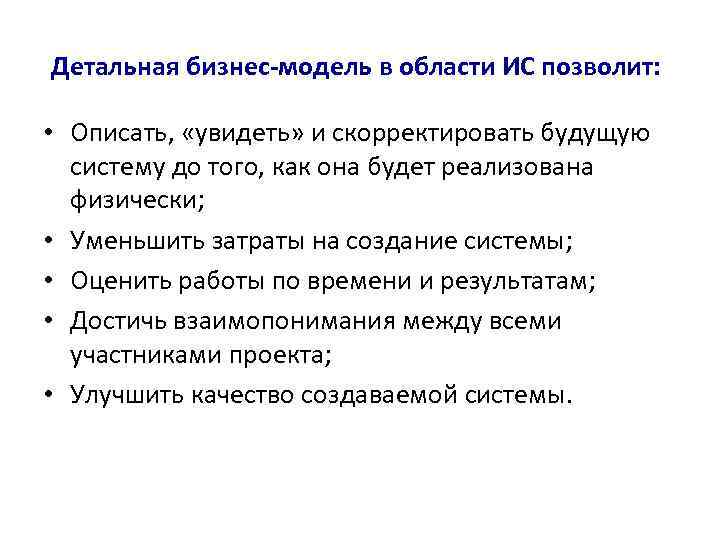 Детальная бизнес-модель в области ИС позволит:

• Описать, «увидеть» и скорректировать будущую систему до того, как она будет реализована физически;
• Уменьшить затраты на создание системы;
• Оценить работы по времени и результатам;
• Достичь взаимопонимания между всеми участниками проекта;
• Улучшить качество создаваемой системы.